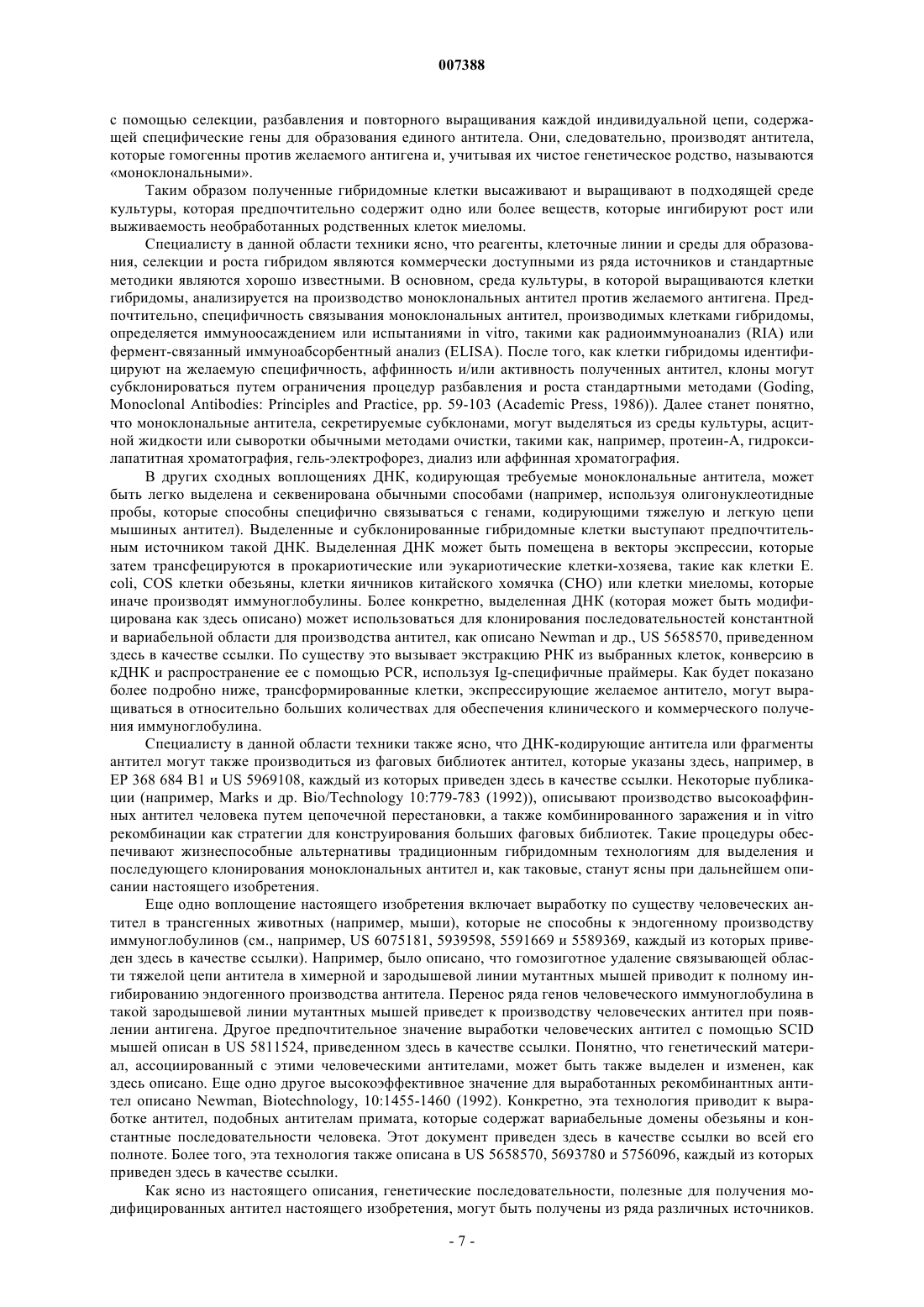 007388

с помощью селекции, разбавления и повторного выращивания каждой индивидуальной цепи, содержащей специфические гены для образования единого антитела. Они, следовательно, производят антитела, которые гомогенны против желаемого антигена и, учитывая их чистое генетическое родство, называются «моноклональными».

Таким образом полученные гибридомные клетки высаживают и выращивают в подходящей среде культуры, которая предпочтительно содержит одно или более веществ, которые ингибируют рост или выживаемость необработанных родственных клеток миеломы.

Специалисту в данной области техники ясно, что реагенты, клеточные линии и среды для образования, селекции и роста гибридом являются коммерчески доступными из ряда источников и стандартные методики являются хорошо известными. В основном, среда культуры, в которой выращиваются клетки гибридомы, анализируется на производство моноклональных антител против желаемого антигена. Предпочтительно, специфичность связывания моноклональных антител, производимых клетками гибридомы, определяется иммуноосаждением или испытаниями in vitro, такими как радиоиммуноанализ (RIA) или фермент-связанный иммуноабсорбентный анализ (ELISA). После того, как клетки гибридомы идентифицируют на желаемую специфичность, аффинность и/или активность полученных антител, клоны могут субклонироваться путем ограничения процедур разбавления и роста стандартными методами (Goding, Monoclonal Antibodies: Principles and Practice, pp. 59-103 (Academic Press, 1986)). Далее станет понятно, что моноклональные антитела, секретируемые субклонами, могут выделяться из среды культуры, асцитной жидкости или сыворотки обычными методами очистки, такими как, например, протеин-А, гидроксилапатитная хроматография, гель-электрофорез, диализ или аффинная хроматография.

В других сходных воплощениях ДНК, кодирующая требуемые моноклональные антитела, может быть легко выделена и секвенирована обычными способами (например, используя олигонуклеотидные пробы, которые способны специфично связываться с генами, кодирующими тяжелую и легкую цепи мышиных антител). Выделенные и субклонированные гибридомные клетки выступают предпочтительным источником такой ДНК. Выделенная ДНК может быть помещена в векторы экспрессии, которые затем трансфецируются в прокариотические или эукариотические клетки-хозяева, такие как клетки E. coli, COS клетки обезьяны, клетки яичников китайского хомячка (CHO) или клетки миеломы, которые иначе производят иммуноглобулины. Более конкретно, выделенная ДНК (которая может быть модифицирована как здесь описано) может использоваться для клонирования последовательностей константной и вариабельной области для производства антител, как описано Newman и др., US 5658570, приведенном здесь в качестве ссылки. По существу это вызывает экстракцию РНК из выбранных клеток, конверсию в кДНК и распространение ее с помощью PCR, используя Ig-специфичные праймеры. Как будет показано более подробно ниже, трансформированные клетки, экспрессирующие желаемое антитело, могут выращиваться в относительно больших количествах для обеспечения клинического и коммерческого получения иммуноглобулина.

Специалисту в данной области техники также ясно, что ДНК-кодирующие антитела или фрагменты антител могут также производиться из фаговых библиотек антител, которые указаны здесь, например, в EP 368 684 B1 и US 5969108, каждый из которых приведен здесь в качестве ссылки. Некоторые публикации (например, Marks и др. Bio/Technology 10:779-783 (1992)), описывают производство высокоаффинных антител человека путем цепочечной перестановки, а также комбинированного заражения и in vitro рекомбинации как стратегии для конструирования больших фаговых библиотек. Такие процедуры обеспечивают жизнеспособные альтернативы традиционным гибридомным технологиям для выделения и последующего клонирования моноклональных антител и, как таковые, станут ясны при дальнейшем описании настоящего изобретения.

Еще одно воплощение настоящего изобретения включает выработку по существу человеческих антител в трансгенных животных (например, мыши), которые не способны к эндогенному производству иммуноглобулинов (см., например, US 6075181, 5939598, 5591669 и 5589369, каждый из которых приведен здесь в качестве ссылки). Например, было описано, что гомозиготное удаление связывающей области тяжелой цепи антитела в химерной и зародышевой линии мутантных мышей приводит к полному ингибированию эндогенного производства антитела. Перенос ряда генов человеческого иммуноглобулина в такой зародышевой линии мутантных мышей приведет к производству человеческих антител при появлении антигена. Другое предпочтительное значение выработки человеческих антител с помощью SCID мышей описан в US 5811524, приведенном здесь в качестве ссылки. Понятно, что генетический материал, ассоциированный с этими человеческими антителами, может быть также выделен и изменен, как здесь описано. Еще одно другое высокоэффективное значение для выработанных рекомбинантных антител описано Newman, Biotechnology, 10:1455-1460 (1992). Конкретно, эта технология приводит к выработке антител, подобных антителам примата, которые содержат вариабельные домены обезьяны и константные последовательности человека. Этот документ приведен здесь в качестве ссылки во всей его полноте. Более того, эта технология также описана в US 5658570, 5693780 и 5756096, каждый из которых приведен здесь в качестве ссылки.

Как ясно из настоящего описания, генетические последовательности, полезные для получения модифицированных антител настоящего изобретения, могут быть получены из ряда различных источников.

- 7 -